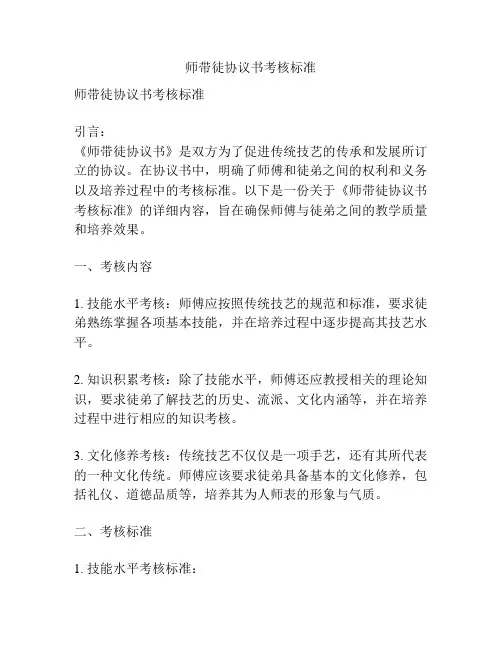 师带徒协议书考核标准

师带徒协议书考核标准

引言：
《师带徒协议书》是双方为了促进传统技艺的传承和发展所订立的协议。在协议书中，明确了师傅和徒弟之间的权利和义务以及培养过程中的考核标准。以下是一份关于《师带徒协议书考核标准》的详细内容，旨在确保师傅与徒弟之间的教学质量和培养效果。

一、考核内容

1. 技能水平考核：师傅应按照传统技艺的规范和标准，要求徒弟熟练掌握各项基本技能，并在培养过程中逐步提高其技艺水平。

2. 知识积累考核：除了技能水平，师傅还应教授相关的理论知识，要求徒弟了解技艺的历史、流派、文化内涵等，并在培养过程中进行相应的知识考核。

3. 文化修养考核：传统技艺不仅仅是一项手艺，还有其所代表的一种文化传统。师傅应该要求徒弟具备基本的文化修养，包括礼仪、道德品质等，培养其为人师表的形象与气质。

二、考核标准

1. 技能水平考核标准：